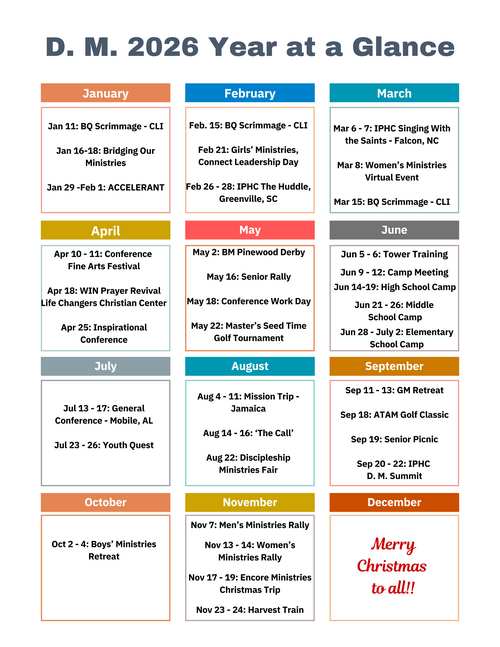 D. M. 2026 Year at a Glance

January

Jan 11: BQ Scrimmage - CLI

Jan 16-18: Bridging Our Ministries

Jan 29 -Feb 1: ACCELERANT

February

Feb. 15: BQ Scrimmage - CLI

Feb 21: Girls' Ministries, Connect Leadership Day

Feb 26 - 28: IPHC The Huddle, Greenville, SC

March

Mar 6 - 7: IPHC Singing With the Saints - Falcon, NC

Mar 8: Women's Ministries Virtual Event

Mar 15: BQ Scrimmage - CLI

April

Apr 10 - 11: Conference Fine Arts Festival

Apr 18: WIN Prayer Revival Life Changers Christian Center

Apr 25: Inspirational Conference

May

May 2: BM Pinewood Derby

May 16: Senior Rally

May 18: Conference Work Day

May 22: Master's Seed Time Golf Tournament

June

Jun 5 - 6: Tower Training

Jun 9 - 12: Camp Meeting

Jun 14-19: High School Camp

Jun 21 - 26: Middle School Camp

Jun 28 - July 2: Elementary School Camp

July

Jul 13 - 17: General Conference - Mobile, AL

Jul 23 - 26: Youth Quest

August

Aug 4 - 11: Mission Trip - Jamaica

Aug 14 - 16: 'The Call'

Aug 22: Discipleship Ministries Fair

September

Sep 11 - 13: GM Retreat

Sep 18: ATAM Golf Classic

Sep 19: Senior Picnic

Sep 20 - 22: IPHC D. M. Summit

October

Oct 2 - 4: Boys' Ministries Retreat

November

Nov 7: Men's Ministries Rally

Nov 13 - 14: Women's Ministries Rally

Nov 17 - 19: Encore Ministries Christmas Trip

Nov 23 - 24: Harvest Train

December

Merry Christmas to all!!